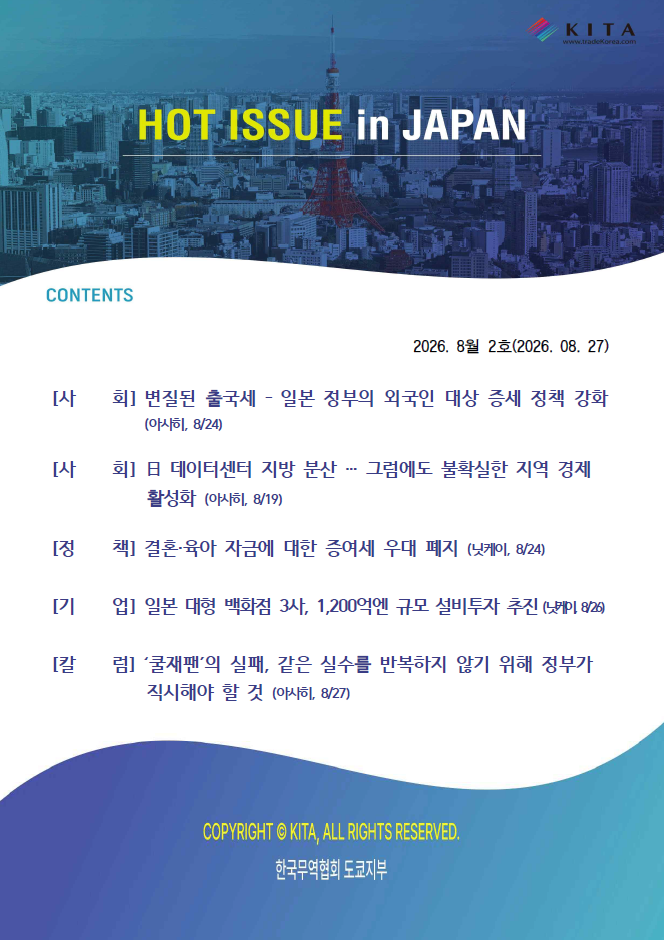 KITA
www.tradeKorea.com

HOT ISSUE in JAPAN

CONTENTS

2026. 8월 2호(2026. 08. 27)

[사 회] 변질된 출국세 - 일본 정부의 외국인 대상 증세 정책 강화 (아사히, 8/24)

[사 회] 日 데이터센터 지방 분산 … 그럼에도 불확실한 지역 경제 활성화 (아사히, 8/19)

[정 책] 결혼·육아 자금에 대한 증여세 우대 폐지 (닛케이, 8/24)

[기 업] 일본 대형 백화점 3사, 1,200억엔 규모 설비투자 추진 (닛케이, 8/26)

[칼 럼] '쿨재팬'의 실패, 같은 실수를 반복하지 않기 위해 정부가 직시해야 할 것 (아사히, 8/27)

COPYRIGHT © KITA, ALL RIGHTS RESERVED.

한국무역협회 도쿄지부